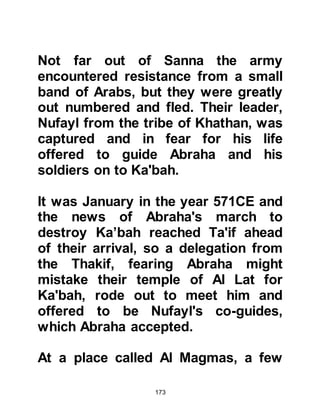 Not far out of Sanna the army encountered resistance from a small band of Arabs, but they were greatly out numbered and fled. Their leader, Nufayl from the tribe of Khathan, was captured and in fear for his life offered to guide Abraha and his soldiers on to Ka'bah.

It was January in the year 571CE and the news of Abraha's march to destroy Ka'bah reached Ta'if ahead of their arrival, so a delegation from the Thakif, fearing Abraha might mistake their temple of Al Lat for Ka'bah, rode out to meet him and offered to be Nufayl's co-guides, which Abraha accepted.

At a place called Al Magmas, a few

173